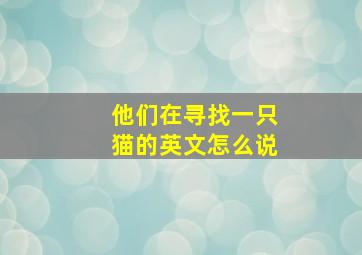 他们在寻找一只猫的英文怎么说